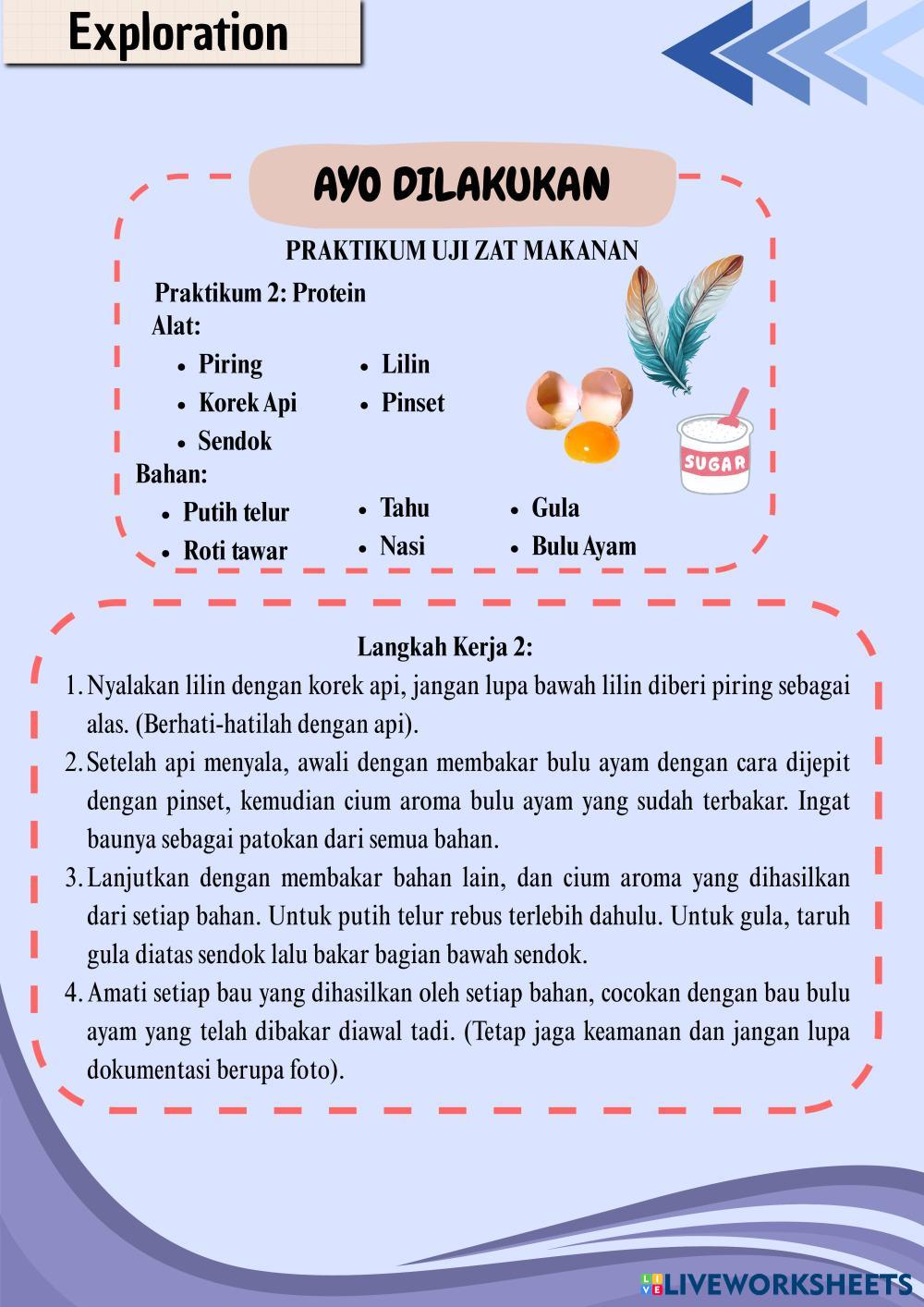 Exploration

AYO DILAKUKAN

PRAKTIKUM UJI ZAT MAKANAN

Praktikum 2: Protein
Alat:
- Piring
- Korek Api
- Sendok
- Lilin
- Pinset

SUGAR

Bahan:
- Putih telur
- Roti tawar
- Tahu
- Nasi
- Gula
- Bulu Ayam

Langkah Kerja 2:
1. Nyalakan lilin dengan korek api, jangan lupa bawah lilin diberi piring sebagai alas. (Berhati-hatilah dengan api).
2. Setelah api menyala, awali dengan membakar bulu ayam dengan cara dijepit dengan pinset, kemudian cium aroma bulu ayam yang sudah terbakar. Ingat baunya sebagai patokan dari semua bahan.
3. Lanjutkan dengan membakar bahan lain, dan cium aroma yang dihasilkan dari setiap bahan. Untuk putih telur rebus terlebih dahulu. Untuk gula, taruh gula diatas sendok lalu bakar bagian bawah sendok.
4. Amati setiap bau yang dihasilkan oleh setiap bahan, cocokan dengan bau bulu ayam yang telah dibakar diawal tadi. (Tetap jaga keamanan dan jangan lupa dokumentasi berupa foto).

LIVEWORKSHEETS